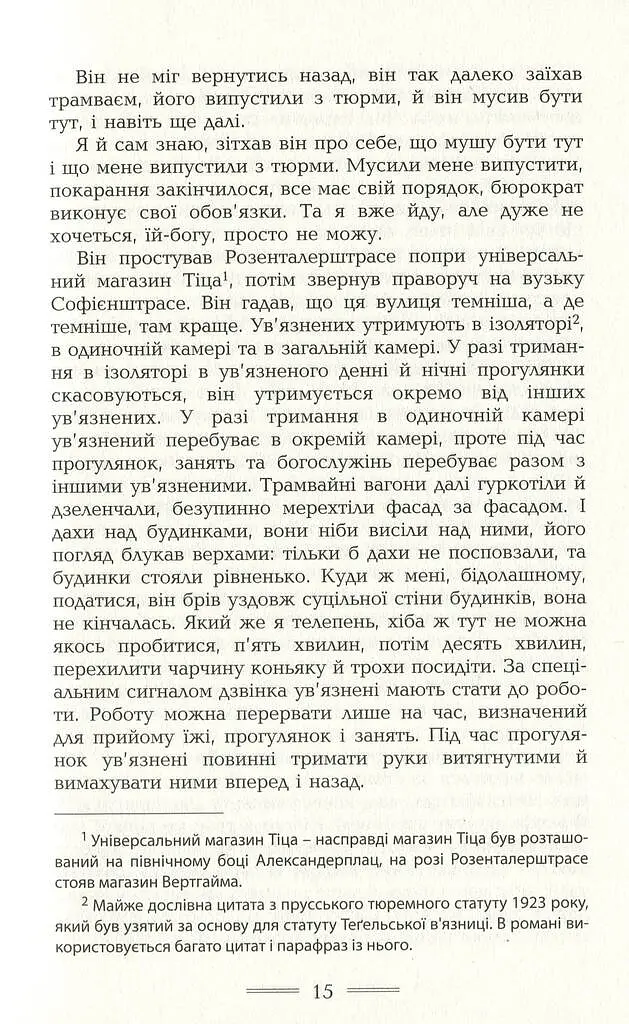 Він не міг вернутись назад, він так далеко заїхав трамваєм, його випустили з тюрми, й він мусив бути тут, і навіть ще далі.

Я й сам знаю, зітхав він про себе, що мушу бути тут і що мене випустили з тюрми. Мусили мене випустити, покарання закінчилося, все має свій порядок, бюрократ виконує свої обов'язки. Та я вже йду, але дуже не хочеться, їй-богу, просто не можу.

Він простував Розенталерштрасе попри універсальний магазин Тіца$^1$, потім звернув праворуч на вузьку Софієнштрасе. Він гадав, що ця вулиця темніша, а де темніше, там краще. Ув'язнених утримують в ізоляторі$^2$, в одиночній камері та в загальній камері. У разі тримання в ізоляторі в ув'язненого денні й нічні прогулянки скасовуються, він утримується окремо від інших ув'язнених. У разі тримання в одиночній камері ув'язнений перебуває в окремій камері, проте під час прогулянок, занять та богослужінь перебуває разом з іншими ув'язненими. Трамвайні вагони далі гуркотіли й дзеленчали, безупинно мерехтіли фасад за фасадом. І дахи над будинками, вони ніби висіли над ними, його погляд блукав верхами: тільки б дахи не посповзали, та будинки стояли рівненько. Куди ж мені, бідолашному, податися, він брів уздовж суцільної стіни будинків, вона не кінчалась. Який же я телепень, хіба ж тут не можна якось пробитися, п'ять хвилин, потім десять хвилин, перехилити чарчину коньяку й трохи посидіти. За спеціальним сигналом дзвінка ув'язнені мають стати до роботи. Роботу можна перервати лише на час, визначений для прийому їжі, прогулянок і занять. Під час прогулянок ув'язнені повинні тримати руки витягнутими й вимахувати ними вперед і назад.

$^1$ Універсальний магазин Тіца – насправді магазин Тіца був розташований на північному боці Александерплац, на розі Розенталерштрасе стояв магазин Вертгайма.

$^2$ Майже дослівна цитата з прусського тюремного статуту 1923 року, який був узятий за основу для статуту Теґельської в'язниці. В романі використовується багато цитат і парафраз із нього.

15